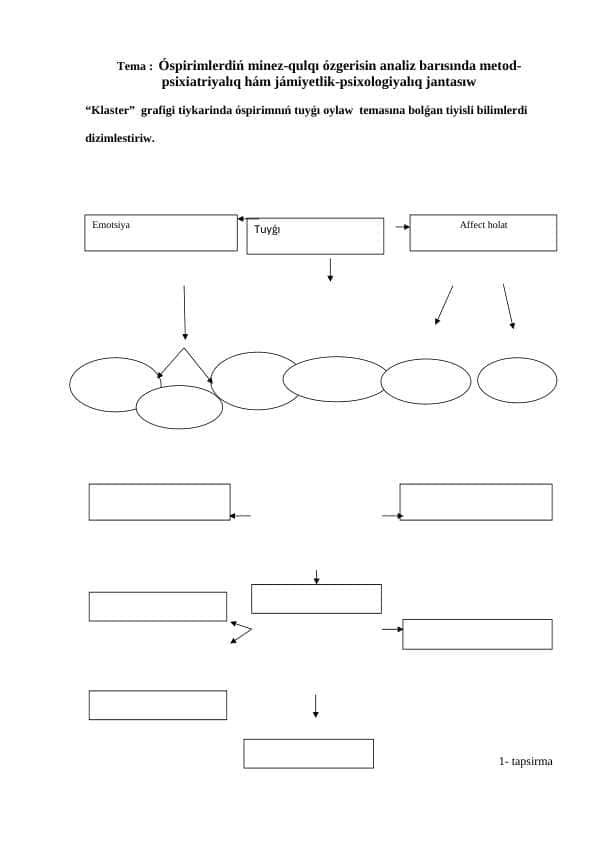 Tema : Óspirimlerdiń minez-qulqı ózgerisin analiz barısında metod-psixiatriyalıq hám jámiyetlik-psixologiyalıq jantasıw

“Klaster” grafigi tiykarinda óspirimnıń tuyǵı oylaw temasına bolǵan tiyisli bilimlerdi dizimlestiriw.

Emotsiya

Tuyǵı

Affect holat

1- tapsirma